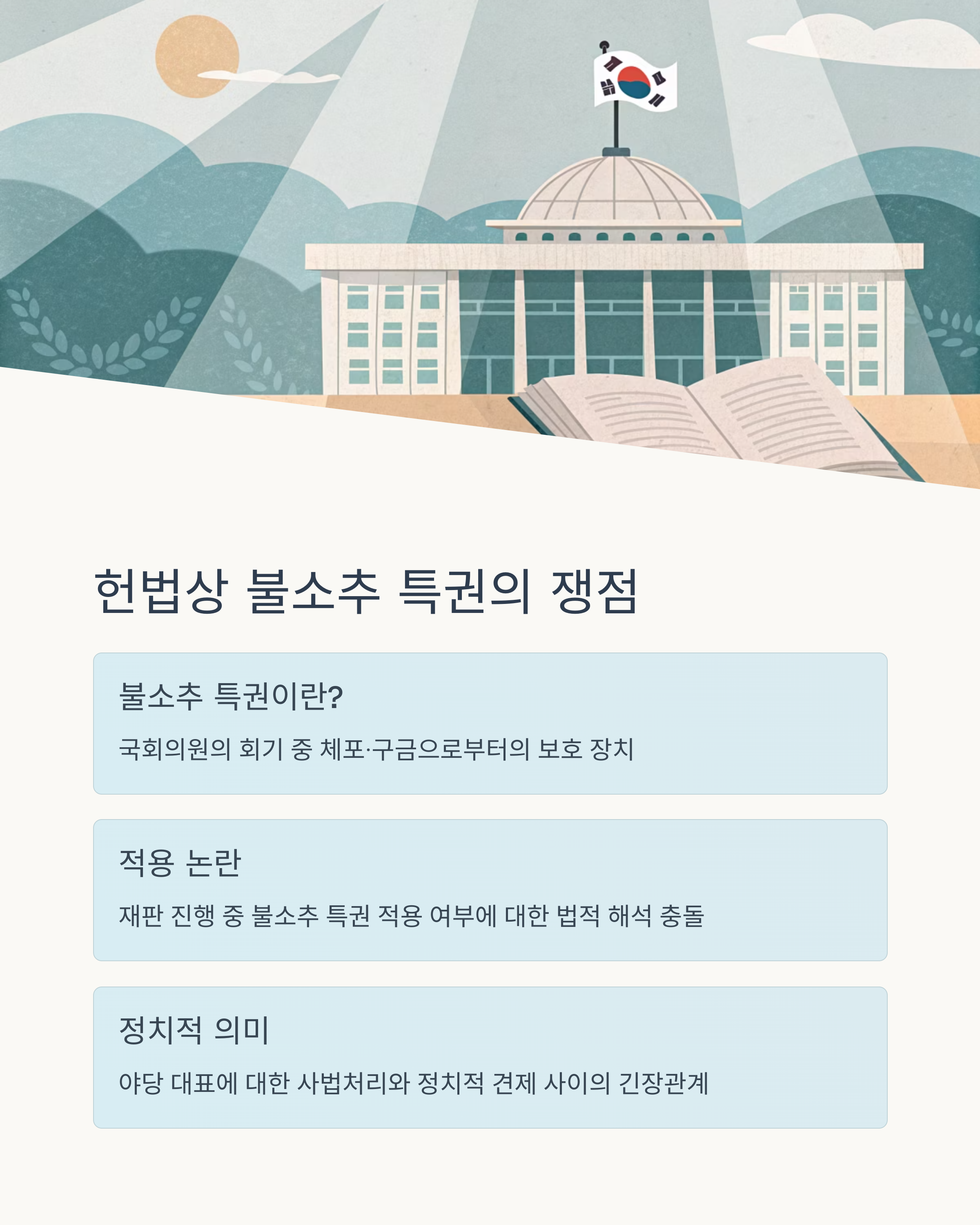 헌법상 불소추 특권의 쟁점

불소추 특권이란?

국회의원의 회기 중 체포·구금으로부터의 보호 장치

적용 논란

재판 진행 중 불소추 특권 적용 여부에 대한 법적 해석 충돌

정치적 의미

야당 대표에 대한 사법처리와 정치적 견제 사이의 긴장관계